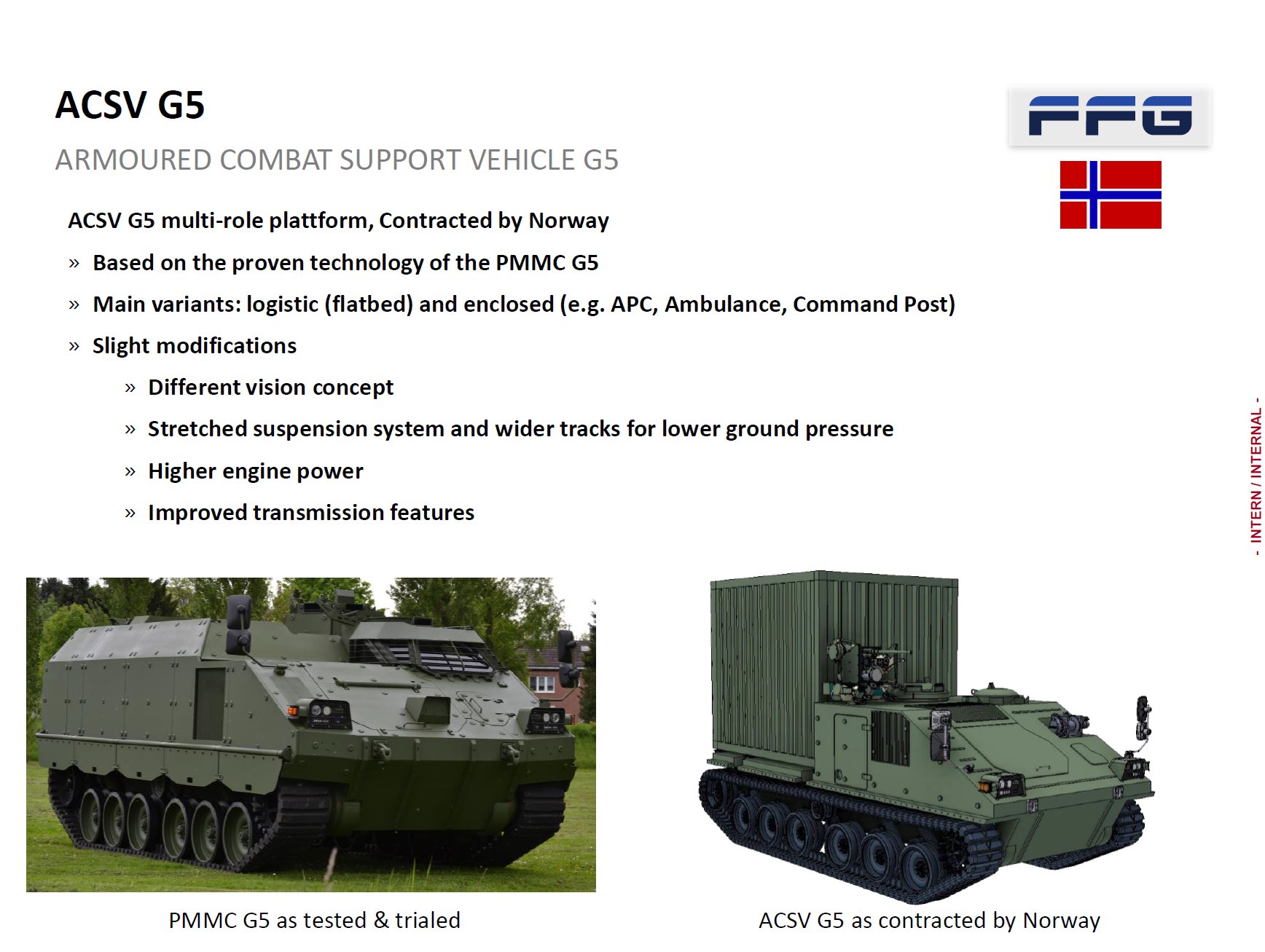 ACSV G5

ARMOURED COMBAT SUPPORT VEHICLE G5

FFG

ACSV G5 multi-role plattform, Contracted by Norway

» Based on the proven technology of the PMMC G5

» Main variants: logistic (flatbed) and enclosed (e.g. APC, Ambulance, Command Post)

» Slight modifications

» Different vision concept

» Stretched suspension system and wider tracks for lower ground pressure

» Higher engine power

» Improved transmission features

- INTERN / INTERNAL -

PMMC G5 as tested & trialed

ACSV G5 as contracted by Norway